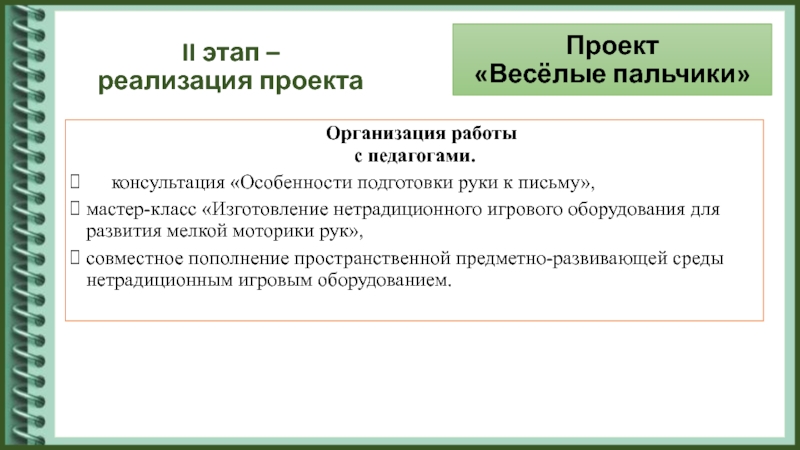 II этап –
реализация проекта

Проект
«Весёлые пальчики»

Организация работы
с педагогами.

 консультация «Особенности подготовки руки к письму»,

 мастер-класс «Изготовление нетрадиционного игрового оборудования для развития мелкой моторики рук»,

 совместное пополнение пространственной предметно-развивающей среды нетрадиционным игровым оборудованием.